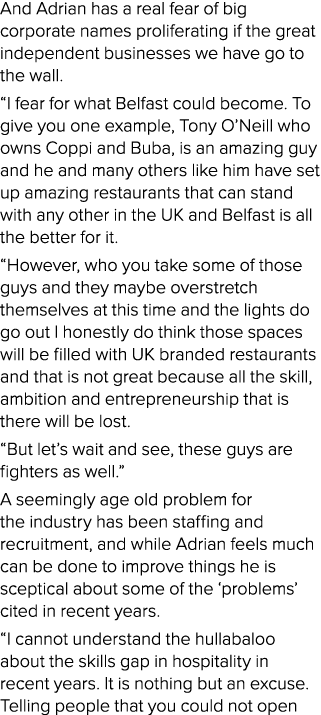 And Adrian has a real fear of big corporate names proliferating if the great independent businesses we have go to the wall.

“I fear for what Belfast could become. To give you one example, Tony O’Neill who owns Coppi and Buba, is an amazing guy and he and many others like him have set up amazing restaurants that can stand with any other in the UK and Belfast is all the better for it.

“However, who you take some of those guys and they maybe overstretch themselves at this time and the lights do go out I honestly do think those spaces will be filled with UK branded restaurants and that is not great because all the skill, ambition and entrepreneurship that is there will be lost.

“But let’s wait and see, these guys are fighters as well.”

A seemingly age old problem for the industry has been staffing and recruitment, and while Adrian feels much can be done to improve things he is sceptical about some of the ‘problems’ cited in recent years.

“I cannot understand the hullabaloo about the skills gap in hospitality in recent years. It is nothing but an excuse. Telling people that you could not open